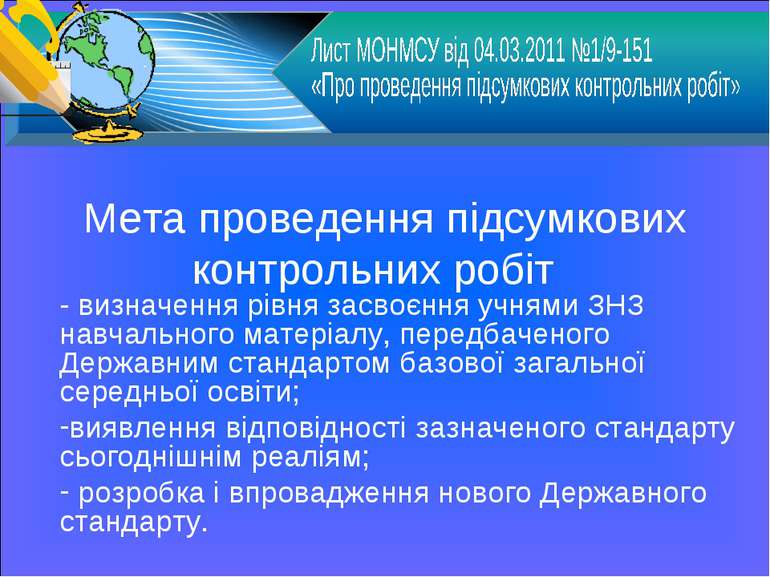 Лист МОНМСУ від 04.03.2011 №1/9-151
«Про проведення підсумкових контрольних робіт»

Мета проведення підсумкових контрольних робіт

- визначення рівня засвоєння учнями ЗНЗ навчального матеріалу, передбаченого Державним стандартом базової загальної середньої освіти;

-виявлення відповідності зазначеного стандарту сьогоднішнім реаліям;

- розробка і впровадження нового Державного стандарту.